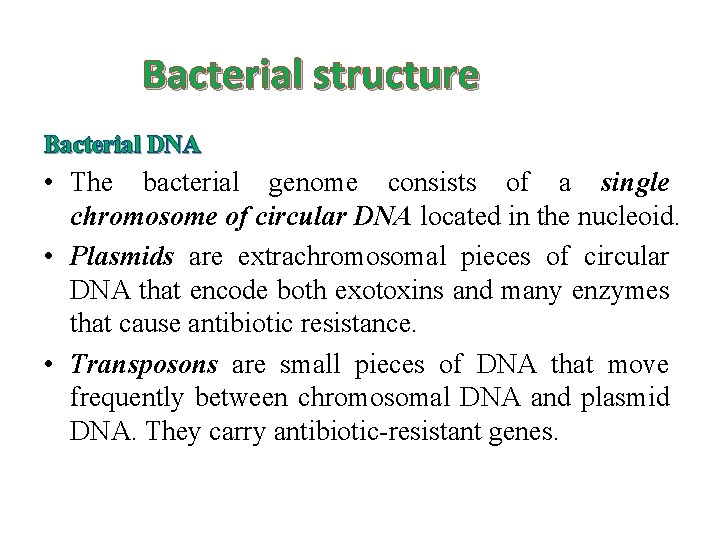 Bacterial structure

Bacterial DNA

• The bacterial genome consists of a single chromosome of circular DNA located in the nucleoid.

• Plasmids are extrachromosomal pieces of circular DNA that encode both exotoxins and many enzymes that cause antibiotic resistance.

• Transposons are small pieces of DNA that move frequently between chromosomal DNA and plasmid DNA. They carry antibiotic-resistant genes.